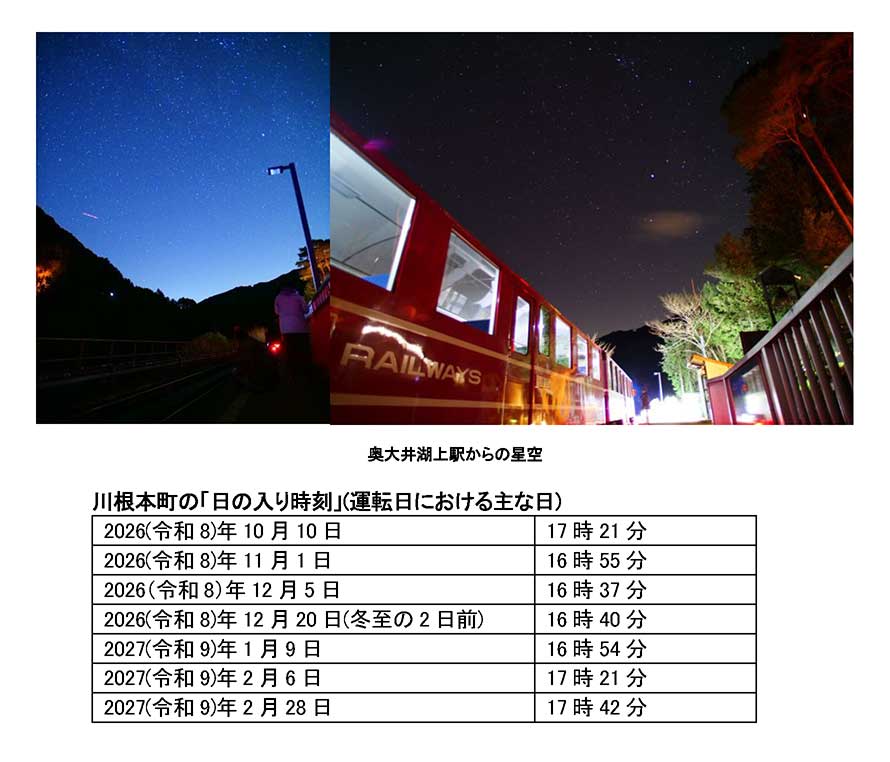 RAILWAYS

奥大井湖上駅からの星空

川根本町の「日の入り時刻」(運転日における主な日)

| 2026(令和8)年10月10日 | 17時21分 |
|---|---|
| 2026(令和8)年11月1日 | 16時55分 |
| 2026(令和8)年12月5日 | 16時37分 |
| 2026(令和8)年12月20日(冬至の2日前) | 16時40分 |
| 2027(令和9)年1月9日 | 16時54分 |
| 2027(令和9)年2月6日 | 17時21分 |
| 2027(令和9)年2月28日 | 17時42分 |